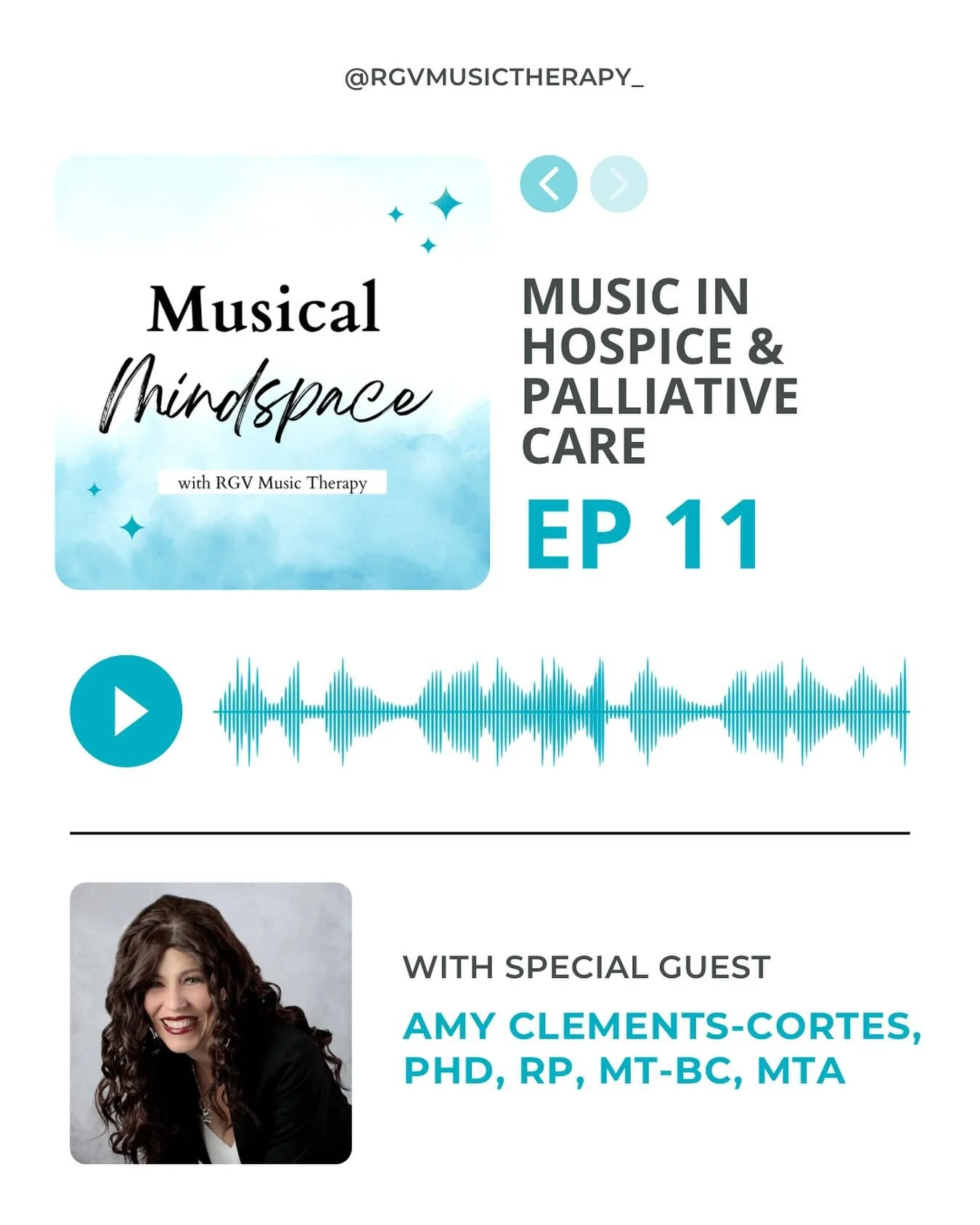 @RGVMUSICTHERAPY_

Musical Mindspace

with RGV Music Therapy

MUSIC IN HOSPICE & PALLIATIVE CARE

EP 11

WITH SPECIAL GUEST

AMY CLEMENTS-CORTES, PHD, RP, MT-BC, MTA